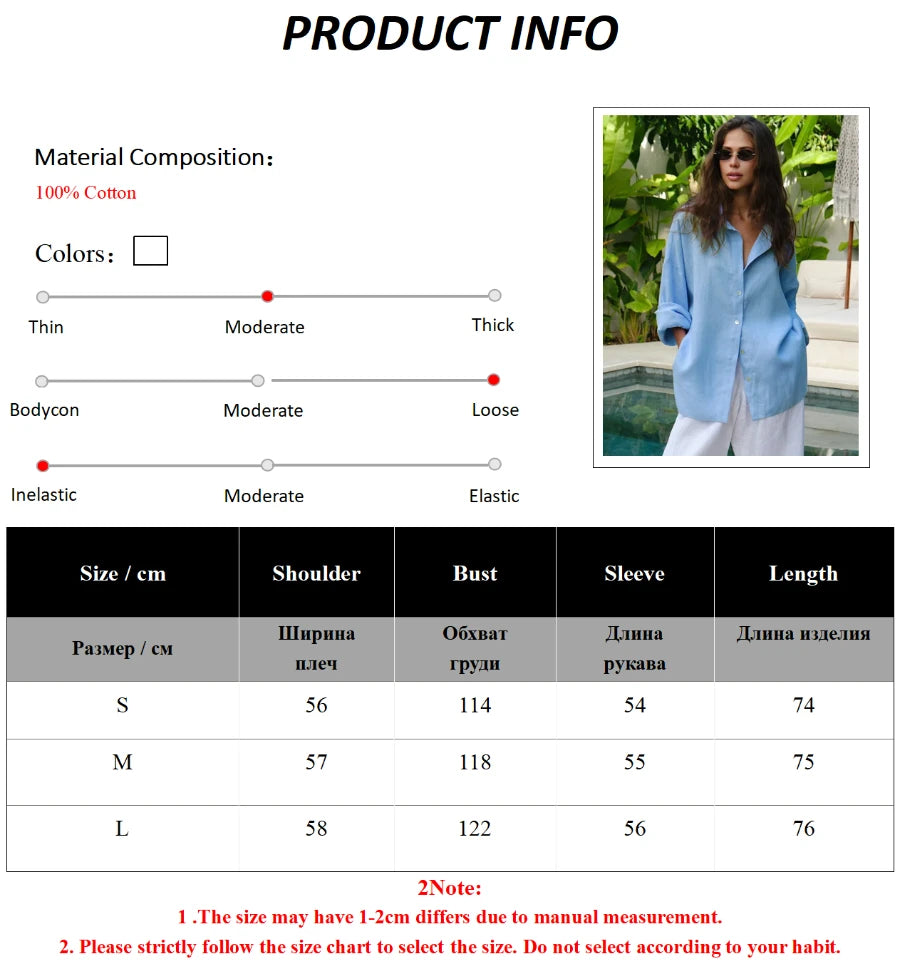 PRODUCT INFO

Material Composition：
100% Cotton

Colors：

Thin Moderate Thick

Bodycon Moderate Loose

Inelastic Moderate Elastic

| Size / cm | Shoulder | Bust | Sleeve | Length |
|---|---|---|---|---|
| Размер / см | Ширина плеч | Обхват груди | Длина рукава | Длина изделия |
| S | 56 | 114 | 54 | 74 |
| M | 57 | 118 | 55 | 75 |
| L | 58 | 122 | 56 | 76 |

2Note:
1 .The size may have 1-2cm differs due to manual measurement.
2. Please strictly follow the size chart to select the size. Do not select according to your habit.